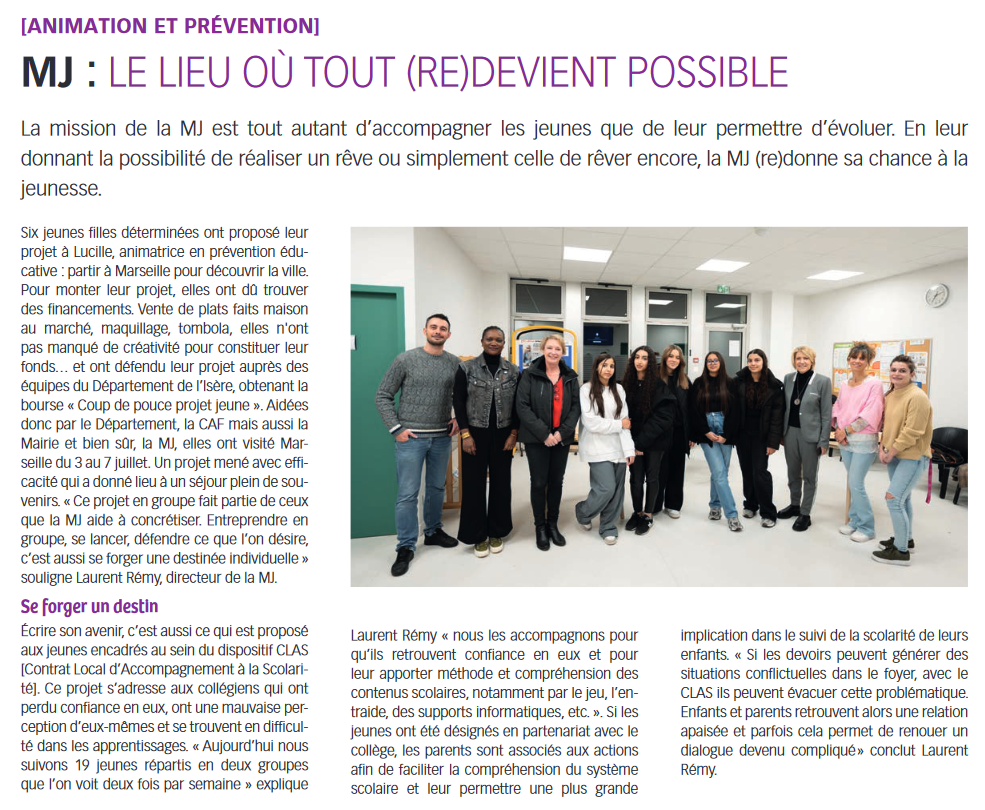 [ANIMATION ET PRÉVENTION]

MJ : LE LIEU OÙ TOUT (RE)DEVIENT POSSIBLE

La mission de la MJ est tout autant d'accompagner les jeunes que de leur permettre d'évoluer. En leur donnant la possibilité de réaliser un rêve ou simplement celle de rêver encore, la MJ (re)donne sa chance à la jeunesse.

Six jeunes filles déterminées ont proposé leur projet à Lucille, animatrice en prévention éducative : partir à Marseille pour découvrir la ville. Pour monter leur projet, elles ont dû trouver des financements. Vente de plats faits maison au marché, maquillage, tombola, elles n'ont pas manqué de créativité pour constituer leur fonds… et ont défendu leur projet auprès des équipes du Département de l'Isère, obtenant la bourse « Coup de pouce projet jeune ». Aidées donc par le Département, la CAF mais aussi la Mairie et bien sûr, la MJ, elles ont visité Marseille du 3 au 7 juillet. Un projet mené avec efficacité qui a donné lieu à un séjour plein de souvenirs. « Ce projet en groupe fait partie de ceux que la MJ aide à concrétiser. Entreprendre en groupe, se lancer, défendre ce que l'on désire, c'est aussi se forger une destinée individuelle » souligne Laurent Rémy, directeur de la MJ.

Se forger un destin

Écrire son avenir, c'est aussi ce qui est proposé aux jeunes encadrés au sein du dispositif CLAS [Contrat Local d'Accompagnement à la Scolarité]. Ce projet s'adresse aux collégiens qui ont perdu confiance en eux, ont une mauvaise perception d'eux-mêmes et se trouvent en difficulté dans les apprentissages. « Aujourd'hui nous suivons 19 jeunes répartis en deux groupes que l'on voit deux fois par semaine » explique Laurent Rémy « nous les accompagnons pour qu'ils retrouvent confiance en eux et pour leur apporter méthode et compréhension des contenus scolaires, notamment par le jeu, l'entraide, des supports informatiques, etc. ». Si les jeunes ont été désignés en partenariat avec le collège, les parents sont associés aux actions afin de faciliter la compréhension du système scolaire et leur permettre une plus grande implication dans le suivi de la scolarité de leurs enfants. « Si les devoirs peuvent générer des situations conflictuelles dans le foyer, avec le CLAS ils peuvent évacuer cette problématique. Enfants et parents retrouvent alors une relation apaisée et parfois cela permet de renouer un dialogue devenu compliqué» conclut Laurent Rémy.